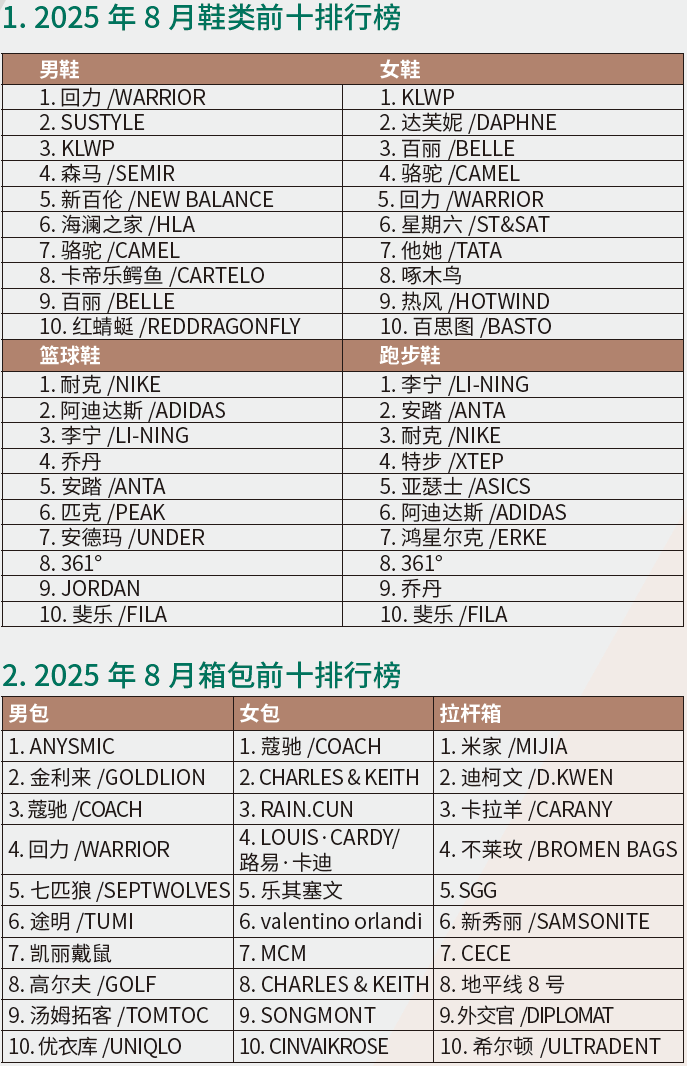 1. 2025 年 8 月鞋类前十排行榜

| 男鞋 | 女鞋 |
|---|---|
| 1. 回力 /WARRIOR | 1. KLWP |
| 2. SUSTYLE | 2. 达芙妮 /DAPHNE |
| 3. KLWP | 3. 百丽 /BELLE |
| 4. 森马 /SEMIR | 4. 骆驼 /CAMEL |
| 5. 新百伦 /NEW BALANCE | 5. 回力 /WARRIOR |
| 6. 海澜之家 /HLA | 6. 星期六 /ST&SAT |
| 7. 骆驼 /CAMEL | 7. 他她 /TATA |
| 8. 卡帝乐鳄鱼 /CARTELO | 8. 啄木鸟 |
| 9. 百丽 /BELLE | 9. 热风 /HOTWIND |
| 10. 红蜻蜓 /REDDRAGONFLY | 10. 百思图 /BASTO |
| 篮球鞋 | 跑步鞋 |
| 1. 耐克 /NIKE | 1. 李宁 /LI-NING |
| 2. 阿迪达斯 /ADIDAS | 2. 安踏 /ANTA |
| 3. 李宁 /LI-NING | 3. 耐克 /NIKE |
| 4. 乔丹 | 4. 特步 /XTEP |
| 5. 安踏 /ANTA | 5. 亚瑟士 /ASICS |
| 6. 匹克 /PEAK | 6. 阿迪达斯 /ADIDAS |
| 7. 安德玛 /UNDER | 7. 鸿星尔克 /ERKE |
| 8. 361° | 8. 361° |
| 9. JORDAN | 9. 乔丹 |
| 10. 斐乐 /FILA | 10. 斐乐 /FILA |

2. 2025 年 8 月箱包前十排行榜

| 男包 | 女包 | 拉杆箱 |
|---|---|---|
| 1. ANYSMIC | 1. 蔻驰 /COACH | 1. 米家 /MIJIA |
| 2. 金利来 /GOLDLION | 2. CHARLES & KEITH | 2. 迪柯文 /D.KWEN |
| 3. 蔻驰 /COACH | 3. RAIN.CUN | 3. 卡拉羊 /CARANY |
| 4. 回力 /WARRIOR | 4. LOUIS · CARDY/ 路易 · 卡迪 | 4. 不莱玫 /BROMEN BAGS |
| 5. 七匹狼 /SEPTWOLVES | 5. 乐其塞文 | 5. SGG |
| 6. 途明 /TUMI | 6. valentino orlandi | 6. 新秀丽 /SAMSONITE |
| 7. 凯丽戴鼠 | 7. MCM | 7. CECE |
| 8. 高尔夫 /GOLF | 8. CHARLES & KEITH | 8. 地平线 8 号 |
| 9. 汤姆拓客 /TOMTOC | 9. SONGMONT | 9. 外交官 /DIPLOMAT |
| 10. 优衣库 /UNIQLO | 10. CINVAIKROSE | 10. 希尔顿 /ULTRADENT |